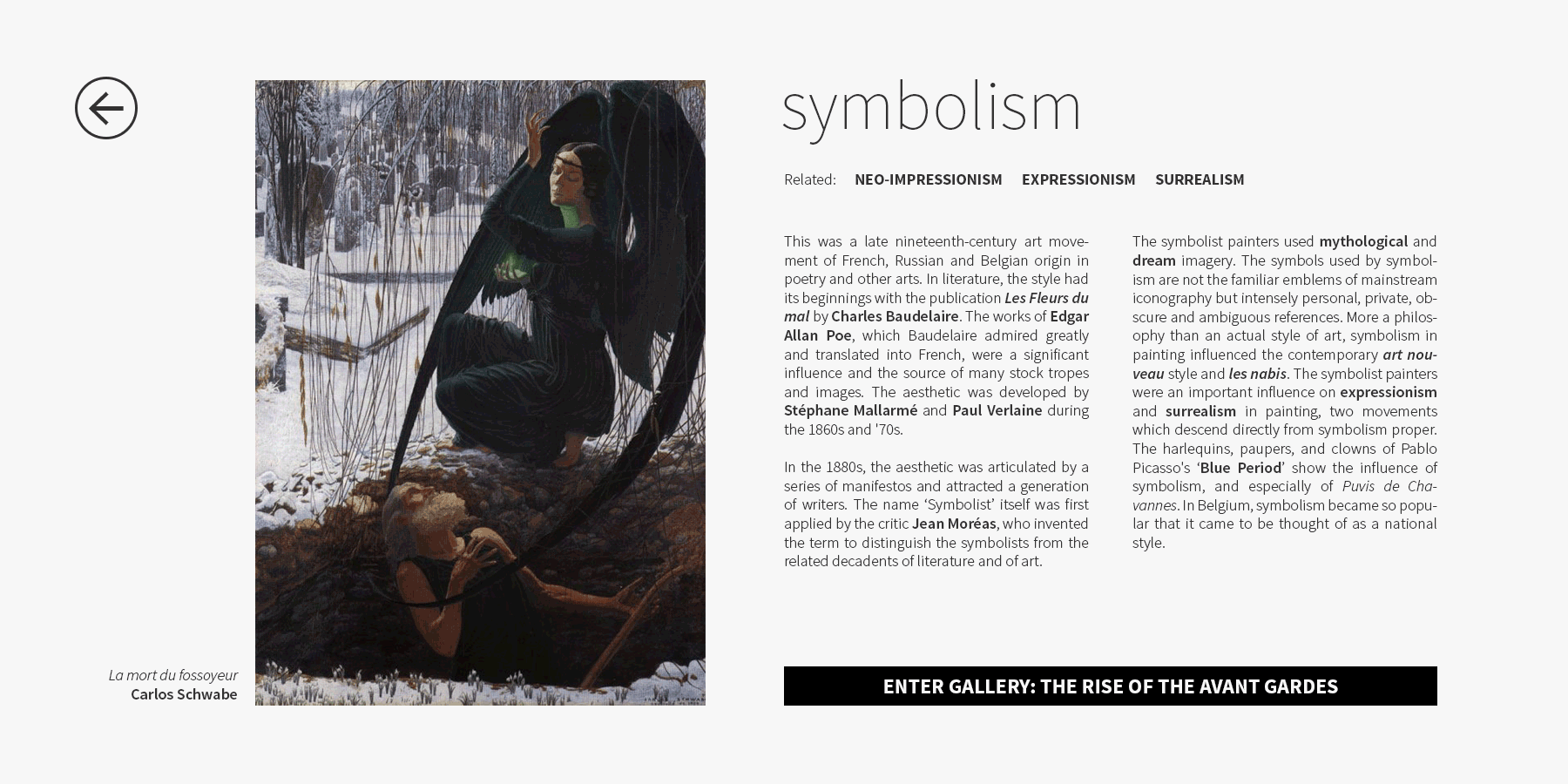 La mort du fossoyeur
Carlos Schwabe

symbolism

Related: NEO-IMPRESSIONISM EXPRESSIONISM SURREALISM

This was a late nineteenth-century art movement of French, Russian and Belgian origin in poetry and other arts. In literature, the style had its beginnings with the publication Les Fleurs du mal by Charles Baudelaire. The works of Edgar Allan Poe, which Baudelaire admired greatly and translated into French, were a significant influence and the source of many stock tropes and images. The aesthetic was developed by Stéphane Mallarmé and Paul Verlaine during the 1860s and '70s.

In the 1880s, the aesthetic was articulated by a series of manifestos and attracted a generation of writers. The name 'Symbolist' itself was first applied by the critic Jean Moréas, who invented the term to distinguish the symbolists from the related decadents of literature and of art.

The symbolist painters used mythological and dream imagery. The symbols used by symbolism are not the familiar emblems of mainstream iconography but intensely personal, private, obscure and ambiguous references. More a philosophy than an actual style of art, symbolism in painting influenced the contemporary art nouveau style and les nabis. The symbolist painters were an important influence on expressionism and surrealism in painting, two movements which descend directly from symbolism proper. The harlequins, paupers, and clowns of Pablo Picasso's 'Blue Period' show the influence of symbolism, and especially of Puvis de Chavannes. In Belgium, symbolism became so popular that it came to be thought of as a national style.

ENTER GALLERY: THE RISE OF THE AVANT GARDES